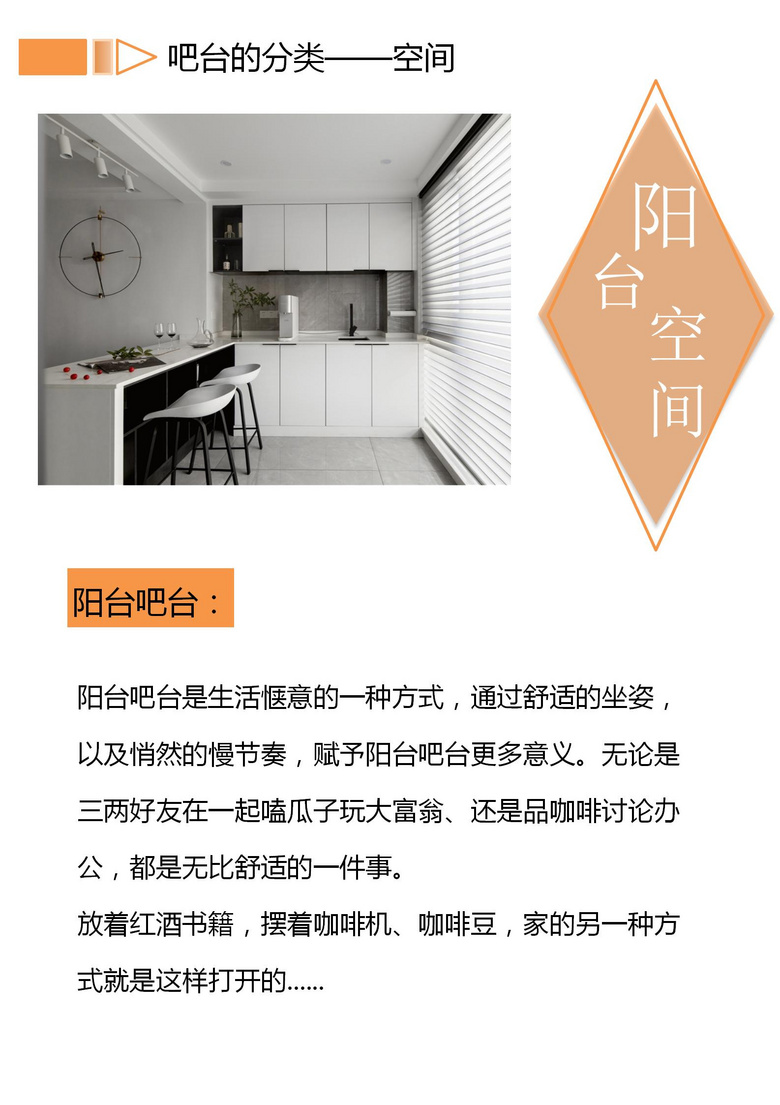 吧台的分类——空间

阳台空间

阳台吧台：

阳台吧台是生活惬意的一种方式，通过舒适的坐姿，以及悄然的慢节奏，赋予阳台吧台更多意义。无论是三两好友在一起嗑瓜子玩大富翁、还是品咖啡讨论办公，都是无比舒适的一件事。
放着红酒书籍，摆着咖啡机、咖啡豆，家的另一种方式就是这样打开的......